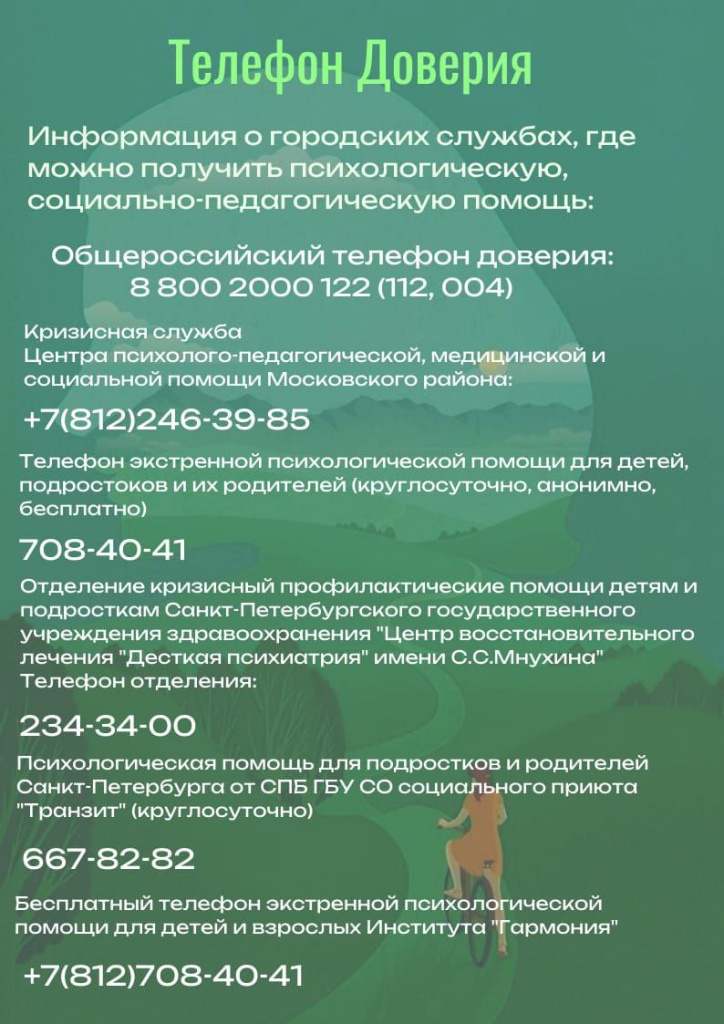 Телефон Доверия

Информация о городских службах, где можно получить психологическую, социально-педагогическую помощь:

Общероссийский телефон доверия:
8 800 2000 122 (112, 004)

Кризисная служба
Центра психолого-педагогической, медицинской и социальной помощи Московского района:

+7(812)246-39-85

Телефон экстренной психологической помощи для детей, подростоков и их родителей (круглосуточно, анонимно, бесплатно)

708-40-41

Отделение кризисный профилактические помощи детям и подросткам Санкт-Петербургского государственного учреждения здравоохранения "Центр восстановительного лечения "Десткая психиатрия" имени С.С.Мнухина"
Телефон отделения:

234-34-00

Психологическая помощь для подростков и родителей Санкт-Петербурга от СПБ ГБУ СО социального приюта "Транзит" (круглосуточно)

667-82-82

Бесплатный телефон экстренной психологической помощи для детей и взрослых Института "Гармония"

+7(812)708-40-41